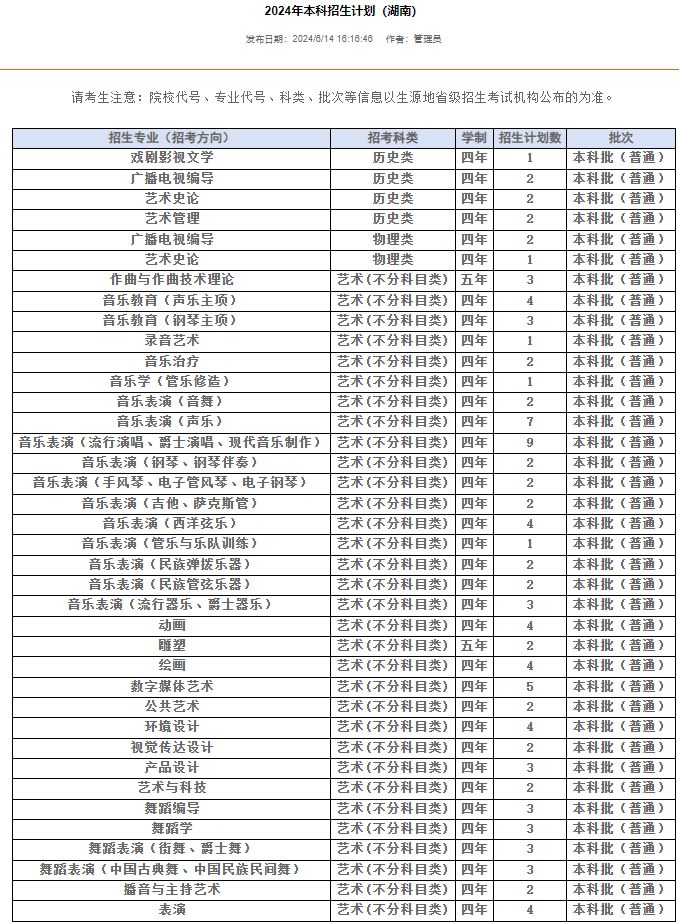 2024年本科招生计划（湖南）

发布日期：2024/6/14 16:16:46　作者：管理员

请考生注意：院校代号、专业代号、科类、批次等信息以生源地省级招生考试机构公布的为准。

| 招生专业（招考方向） | 招考科类 | 学制 | 招生计划数 | 批次 |
|---|---|---|---|---|
| 戏剧影视文学 | 历史类 | 四年 | 1 | 本科批（普通） |
| 广播电视编导 | 历史类 | 四年 | 2 | 本科批（普通） |
| 艺术史论 | 历史类 | 四年 | 2 | 本科批（普通） |
| 艺术管理 | 历史类 | 四年 | 2 | 本科批（普通） |
| 广播电视编导 | 物理类 | 四年 | 2 | 本科批（普通） |
| 艺术史论 | 物理类 | 四年 | 1 | 本科批（普通） |
| 作曲与作曲技术理论 | 艺术(不分科目类) | 五年 | 3 | 本科批（普通） |
| 音乐教育（声乐主项） | 艺术(不分科目类) | 四年 | 4 | 本科批（普通） |
| 音乐教育（钢琴主项） | 艺术(不分科目类) | 四年 | 3 | 本科批（普通） |
| 录音艺术 | 艺术(不分科目类) | 四年 | 1 | 本科批（普通） |
| 音乐治疗 | 艺术(不分科目类) | 四年 | 2 | 本科批（普通） |
| 音乐学（管乐修造） | 艺术(不分科目类) | 四年 | 1 | 本科批（普通） |
| 音乐表演（音舞） | 艺术(不分科目类) | 四年 | 2 | 本科批（普通） |
| 音乐表演（声乐） | 艺术(不分科目类) | 四年 | 7 | 本科批（普通） |
| 音乐表演（流行演唱、爵士演唱、现代音乐制作） | 艺术(不分科目类) | 四年 | 9 | 本科批（普通） |
| 音乐表演（钢琴、钢琴伴奏） | 艺术(不分科目类) | 四年 | 2 | 本科批（普通） |
| 音乐表演（手风琴、电子管风琴、电子钢琴） | 艺术(不分科目类) | 四年 | 2 | 本科批（普通） |
| 音乐表演（吉他、萨克斯管） | 艺术(不分科目类) | 四年 | 2 | 本科批（普通） |
| 音乐表演（西洋弦乐） | 艺术(不分科目类) | 四年 | 4 | 本科批（普通） |
| 音乐表演（管乐与乐队训练） | 艺术(不分科目类) | 四年 | 1 | 本科批（普通） |
| 音乐表演（民族弹拨乐器） | 艺术(不分科目类) | 四年 | 2 | 本科批（普通） |
| 音乐表演（民族管弦乐器） | 艺术(不分科目类) | 四年 | 2 | 本科批（普通） |
| 音乐表演（流行器乐、爵士器乐） | 艺术(不分科目类) | 四年 | 3 | 本科批（普通） |
| 动画 | 艺术(不分科目类) | 四年 | 4 | 本科批（普通） |
| 雕塑 | 艺术(不分科目类) | 五年 | 2 | 本科批（普通） |
| 绘画 | 艺术(不分科目类) | 四年 | 4 | 本科批（普通） |
| 数字媒体艺术 | 艺术(不分科目类) | 四年 | 5 | 本科批（普通） |
| 公共艺术 | 艺术(不分科目类) | 四年 | 2 | 本科批（普通） |
| 环境设计 | 艺术(不分科目类) | 四年 | 4 | 本科批（普通） |
| 视觉传达设计 | 艺术(不分科目类) | 四年 | 2 | 本科批（普通） |
| 产品设计 | 艺术(不分科目类) | 四年 | 3 | 本科批（普通） |
| 艺术与科技 | 艺术(不分科目类) | 四年 | 2 | 本科批（普通） |
| 舞蹈编导 | 艺术(不分科目类) | 四年 | 3 | 本科批（普通） |
| 舞蹈学 | 艺术(不分科目类) | 四年 | 3 | 本科批（普通） |
| 舞蹈表演（街舞、爵士舞） | 艺术(不分科目类) | 四年 | 3 | 本科批（普通） |
| 舞蹈表演（中国古典舞、中国民族民间舞） | 艺术(不分科目类) | 四年 | 3 | 本科批（普通） |
| 播音与主持艺术 | 艺术(不分科目类) | 四年 | 2 | 本科批（普通） |
| 表演 | 艺术(不分科目类) | 四年 | 4 | 本科批（普通） |